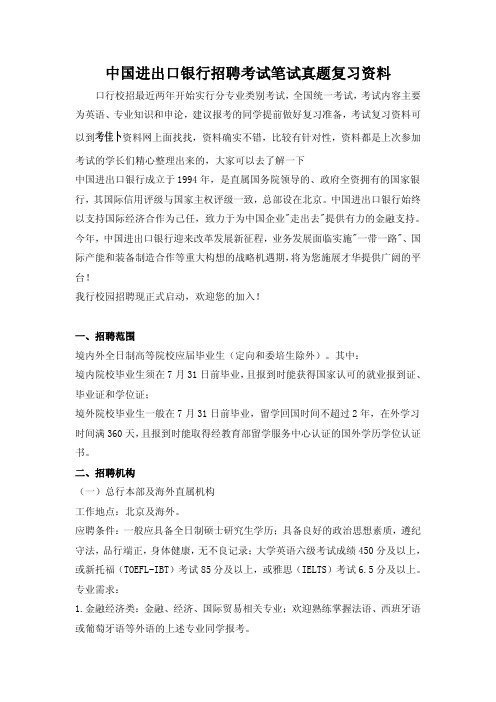 中国进出口银行招聘考试笔试真题复习资料

口行校招最近两年开始实行分专业类别考试，全国统一考试，考试内容主要为英语、专业知识和申论，建议报考的同学提前做好复习准备，考试复习资料可以到考佳卜资料网上面找找，资料确实不错，比较有针对性，资料都是上次参加考试的学长们精心整理出来的，大家可以去了解一下

中国进出口银行成立于1994年，是直属国务院领导的、政府全资拥有的国家银行，其国际信用评级与国家主权评级一致，总部设在北京。中国进出口银行始终以支持国际经济合作为己任，致力于为中国企业"走出去"提供有力的金融支持。今年，中国进出口银行迎来改革发展新征程，业务发展面临实施"一带一路"、国际产能和装备制造合作等重大构想的战略机遇期，将为您施展才华提供广阔的平台！

我行校园招聘现正式启动，欢迎您的加入！

一、招聘范围

境内外全日制高等院校应届毕业生（定向和委培生除外）。其中：

境内院校毕业生须在7月31日前毕业，且报到时能获得国家认可的就业报到证、毕业证和学位证；

境外院校毕业生一般在7月31日前毕业，留学回国时间不超过2年，在外学习时间满360天，且报到时能取得经教育部留学服务中心认证的国外学历学位认证书。

二、招聘机构

（一）总行本部及海外直属机构

工作地点：北京及海外。

应聘条件：一般应具备全日制硕士研究生学历；具备良好的政治思想素质，遵纪守法，品行端正，身体健康，无不良记录；大学英语六级考试成绩450分及以上，或新托福（TOEFL-IBT）考试85分及以上，或雅思（IELTS）考试6.5分及以上。

专业需求：

1.金融经济类：金融、经济、国际贸易相关专业；欢迎熟练掌握法语、西班牙语或葡萄牙语等外语的上述专业同学报考。